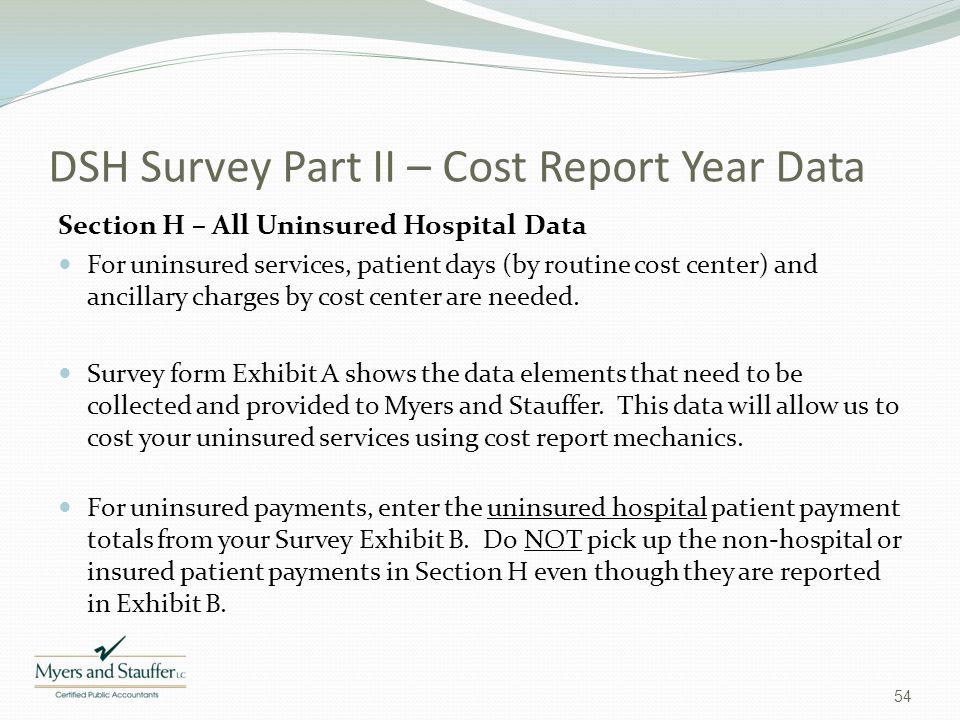 DSH Survey Part II – Cost Report Year Data

Section H – All Uninsured Hospital Data

For uninsured services, patient days (by routine cost center) and ancillary charges by cost center are needed.

Survey form Exhibit A shows the data elements that need to be collected and provided to Myers and Stauffer. This data will allow us to cost your uninsured services using cost report mechanics.

For uninsured payments, enter the uninsured hospital patient payment totals from your Survey Exhibit B. Do NOT pick up the non-hospital or insured patient payments in Section H even though they are reported in Exhibit B.

Myers and Stauffer LC
Certified Public Accountants

54